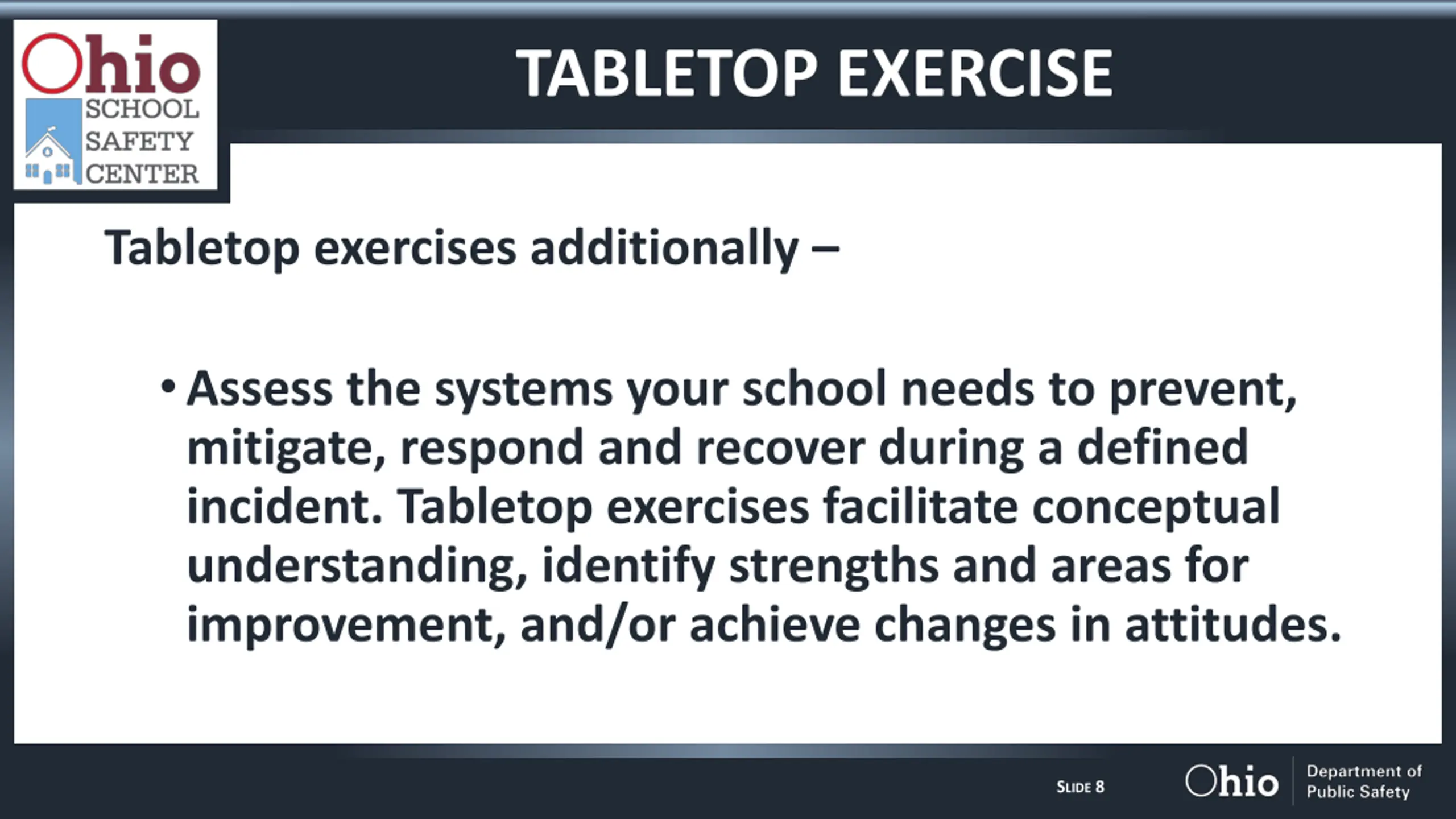 Ohio SCHOOL SAFETY CENTER

TABLETOP EXERCISE

Tabletop exercises additionally –

• Assess the systems your school needs to prevent, mitigate, respond and recover during a defined incident. Tabletop exercises facilitate conceptual understanding, identify strengths and areas for improvement, and/or achieve changes in attitudes.

SLIDE 8

Ohio Department of Public Safety